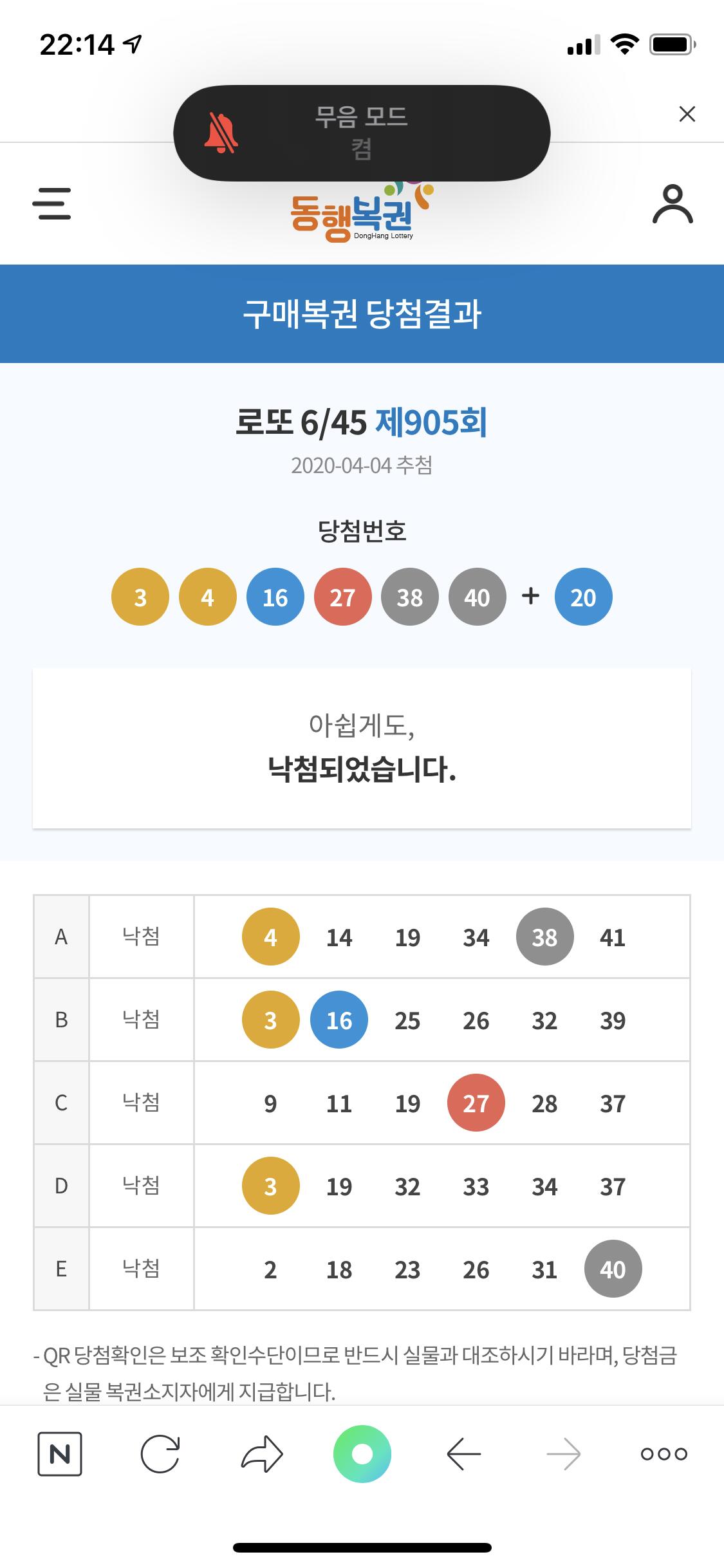 22:14

무음 모드
켬

동행복권
DongHang Lottery

구매복권 당첨결과

로또 6/45 제905회
2020-04-04 추첨

당첨번호

3 4 16 27 38 40 + 20

아쉽게도,
낙첨되었습니다.

| A | 낙첨 | 4 14 19 34 38 41 |
|---|---|---|
| B | 낙첨 | 3 16 25 26 32 39 |
| C | 낙첨 | 9 11 19 27 28 37 |
| D | 낙첨 | 3 19 32 33 34 37 |
| E | 낙첨 | 2 18 23 26 31 40 |

- QR 당첨확인은 보조 확인수단이므로 반드시 실물과 대조하시기 바라며, 당첨금은 실물 복권소지자에게 지급합니다.

N